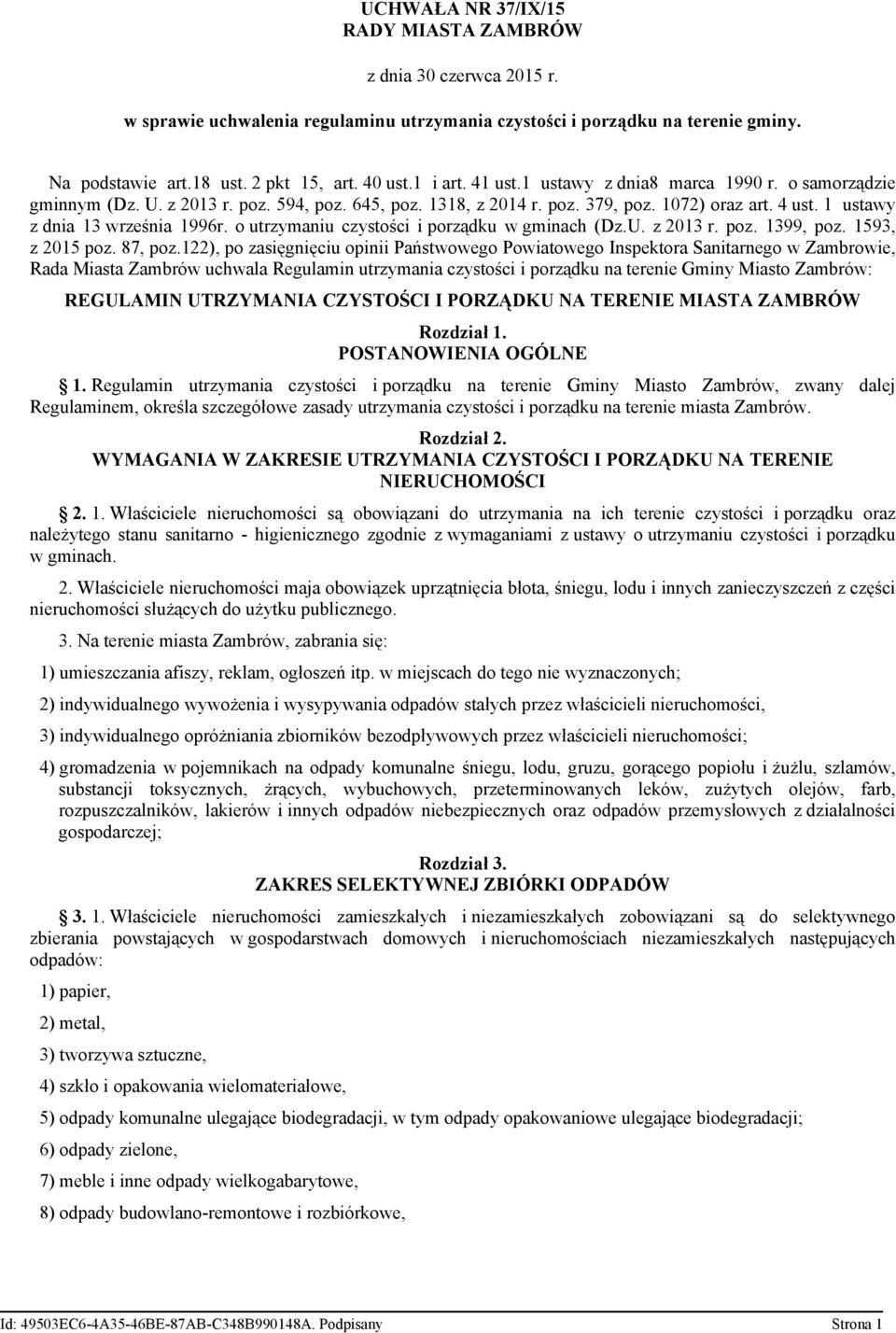 UCHWAŁA NR 37/IX/15
RADY MIASTA ZAMBRÓW

z dnia 30 czerwca 2015 r.

w sprawie uchwalenia regulaminu utrzymania czystości i porządku na terenie gminy.

Na podstawie art.18 ust. 2 pkt 15, art. 40 ust.1 i art. 41 ust.1 ustawy z dnia8 marca 1990 r. o samorządzie gminnym (Dz. U. z 2013 r. poz. 594, poz. 645, poz. 1318, z 2014 r. poz. 379, poz. 1072) oraz art. 4 ust. 1 ustawy z dnia 13 września 1996r. o utrzymaniu czystości i porządku w gminach (Dz.U. z 2013 r. poz. 1399, poz. 1593, z 2015 poz. 87, poz.122), po zasięgnięciu opinii Państwowego Powiatowego Inspektora Sanitarnego w Zambrowie, Rada Miasta Zambrów uchwala Regulamin utrzymania czystości i porządku na terenie Gminy Miasto Zambrów:

REGULAMIN UTRZYMANIA CZYSTOŚCI I PORZĄDKU NA TERENIE MIASTA ZAMBRÓW

Rozdział 1.
POSTANOWIENIA OGÓLNE

1. Regulamin utrzymania czystości i porządku na terenie Gminy Miasto Zambrów, zwany dalej Regulaminem, określa szczegółowe zasady utrzymania czystości i porządku na terenie miasta Zambrów.

Rozdział 2.
WYMAGANIA W ZAKRESIE UTRZYMANIA CZYSTOŚCI I PORZĄDKU NA TERENIE NIERUCHOMOŚCI

2. 1. Właściciele nieruchomości są obowiązani do utrzymania na ich terenie czystości i porządku oraz należytego stanu sanitarno - higienicznego zgodnie z wymaganiami z ustawy o utrzymaniu czystości i porządku w gminach.

2. Właściciele nieruchomości maja obowiązek uprzątnięcia błota, śniegu, lodu i innych zanieczyszczeń z części nieruchomości służących do użytku publicznego.

3. Na terenie miasta Zambrów, zabrania się:

1) umieszczania afiszy, reklam, ogłoszeń itp. w miejscach do tego nie wyznaczonych;

2) indywidualnego wywożenia i wysypywania odpadów stałych przez właścicieli nieruchomości,

3) indywidualnego opróżniania zbiorników bezodpływowych przez właścicieli nieruchomości;

4) gromadzenia w pojemnikach na odpady komunalne śniegu, lodu, gruzu, gorącego popiołu i żużlu, szlamów, substancji toksycznych, żrących, wybuchowych, przeterminowanych leków, zużytych olejów, farb, rozpuszczalników, lakierów i innych odpadów niebezpiecznych oraz odpadów przemysłowych z działalności gospodarczej;

Rozdział 3.
ZAKRES SELEKTYWNEJ ZBIÓRKI ODPADÓW

3. 1. Właściciele nieruchomości zamieszkałych i niezamieszkałych zobowiązani są do selektywnego zbierania powstających w gospodarstwach domowych i nieruchomościach niezamieszkałych następujących odpadów:

1) papier,

2) metal,

3) tworzywa sztuczne,

4) szkło i opakowania wielomateriałowe,

5) odpady komunalne ulegające biodegradacji, w tym odpady opakowaniowe ulegające biodegradacji;

6) odpady zielone,

7) meble i inne odpady wielkogabarytowe,

8) odpady budowlano-remontowe i rozbiórkowe,

Id: 49503EC6-4A35-46BE-87AB-C348B990148A. Podpisany Strona 1